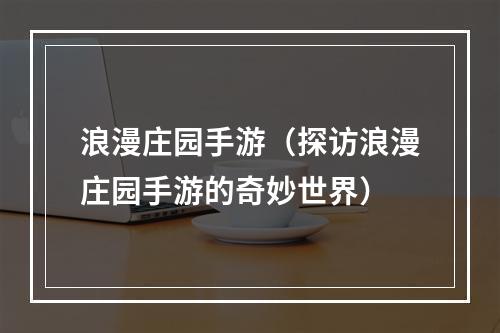 浪漫庄园手游（探访浪漫庄园手游的奇妙世界）